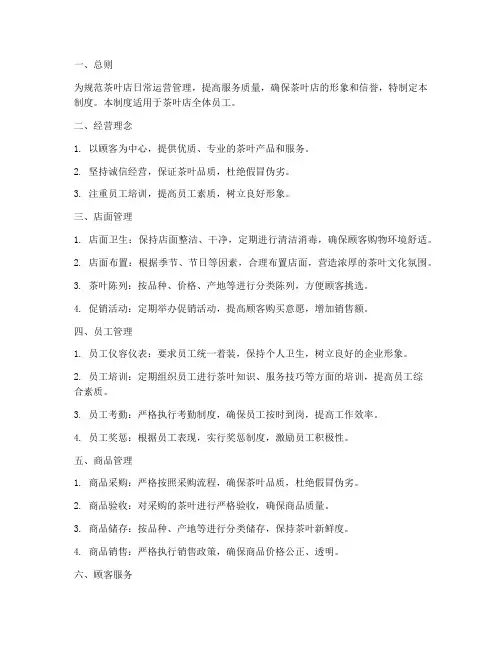 一、总则

为规范茶叶店日常运营管理，提高服务质量，确保茶叶店的形象和信誉，特制定本制度。本制度适用于茶叶店全体员工。

二、经营理念

1. 以顾客为中心，提供优质、专业的茶叶产品和服务。

2. 坚持诚信经营，保证茶叶品质，杜绝假冒伪劣。

3. 注重员工培训，提高员工素质，树立良好形象。

三、店面管理

1. 店面卫生：保持店面整洁、干净，定期进行清洁消毒，确保顾客购物环境舒适。

2. 店面布置：根据季节、节日等因素，合理布置店面，营造浓厚的茶叶文化氛围。

3. 茶叶陈列：按品种、价格、产地等进行分类陈列，方便顾客挑选。

4. 促销活动：定期举办促销活动，提高顾客购买意愿，增加销售额。

四、员工管理

1. 员工仪容仪表：要求员工统一着装，保持个人卫生，树立良好的企业形象。

2. 员工培训：定期组织员工进行茶叶知识、服务技巧等方面的培训，提高员工综合素质。

3. 员工考勤：严格执行考勤制度，确保员工按时到岗，提高工作效率。

4. 员工奖惩：根据员工表现，实行奖惩制度，激励员工积极性。

五、商品管理

1. 商品采购：严格按照采购流程，确保茶叶品质，杜绝假冒伪劣。

2. 商品验收：对采购的茶叶进行严格验收，确保商品质量。

3. 商品储存：按品种、产地等进行分类储存，保持茶叶新鲜度。

4. 商品销售：严格执行销售政策，确保商品价格公正、透明。

六、顾客服务